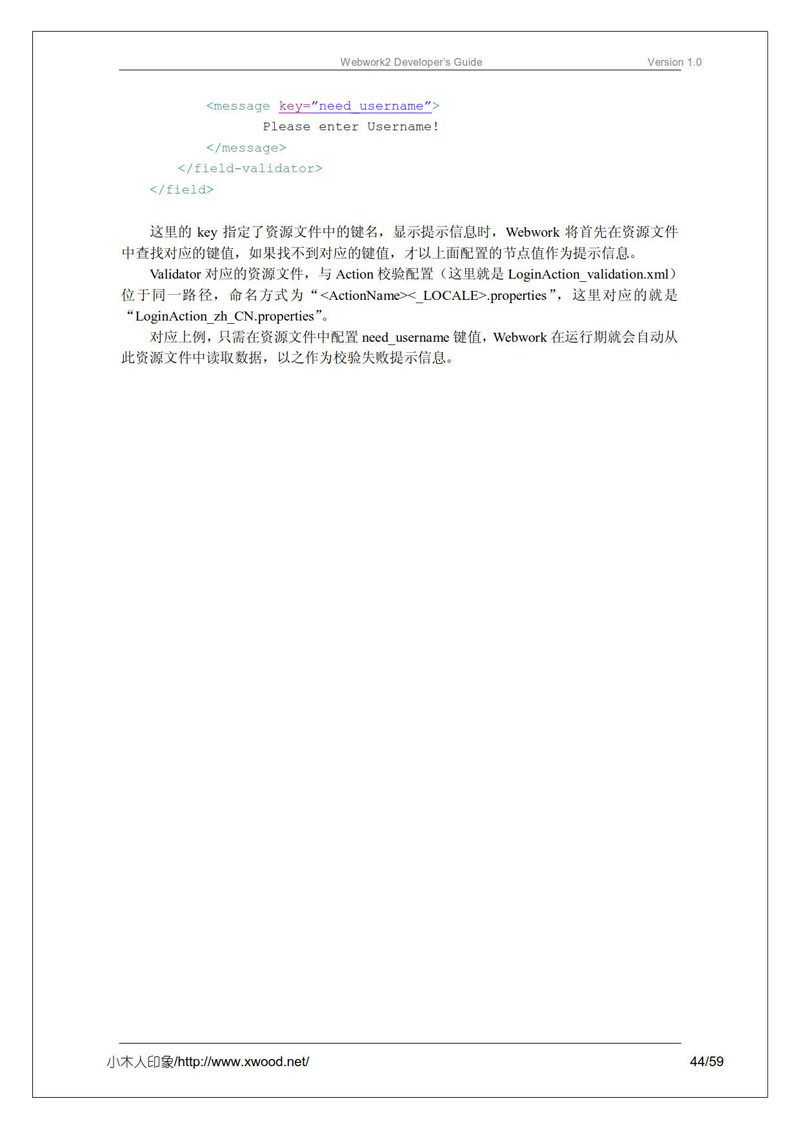 Webwork2 Developer's Guide Version 1.0

<message key="need_username">
Please enter Username!
</message>
</field-validator>
</field>

这里的 key 指定了资源文件中的键名，显示提示信息时，Webwork 将首先在资源文件中查找对应的键值，如果找不到对应的键值，才以上面配置的节点值作为提示信息。

Validator 对应的资源文件，与 Action 校验配置（这里就是 LoginAction_validation.xml）位于同一路径，命名方式为“<ActionName><_LOCALE>.properties”，这里对应的就是“LoginAction_zh_CN.properties”。

对应上例，只需在资源文件中配置 need_username 键值，Webwork 在运行期就会自动从此资源文件中读取数据，以之作为校验失败提示信息。

小木人印象/http://www.xwood.net/ 44/59